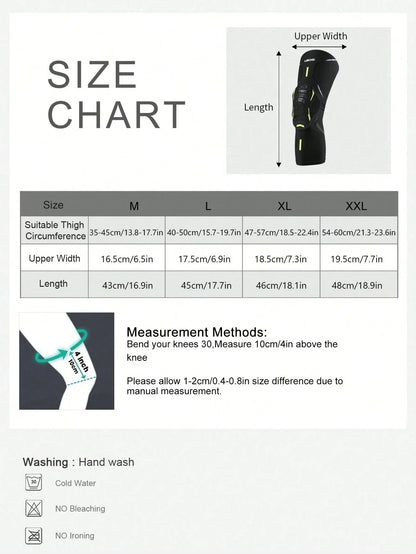 SIZE CHART

Upper Width

Length

| Size | M | L | XL | XXL |
|---|---|---|---|---|
| Suitable Thigh Circumference | 35-45cm/13.8-17.7in | 40-50cm/15.7-19.7in | 47-57cm/18.5-22.4in | 54-60cm/21.3-23.6in |
| Upper Width | 16.5cm/6.5in | 17.5cm/6.9in | 18.5cm/7.3in | 19.5cm/7.7in |
| Length | 43cm/16.9in | 45cm/17.7in | 46cm/18.1in | 48cm/18.9in |

4 inch
10cm

Measurement Methods:
Bend your knees 30,Measure 10cm/4in above the knee

Please allow 1-2cm/0.4-0.8in size difference due to manual measurement.

Washing : Hand wash

30

Cold Water

NO Bleaching

NO Ironing